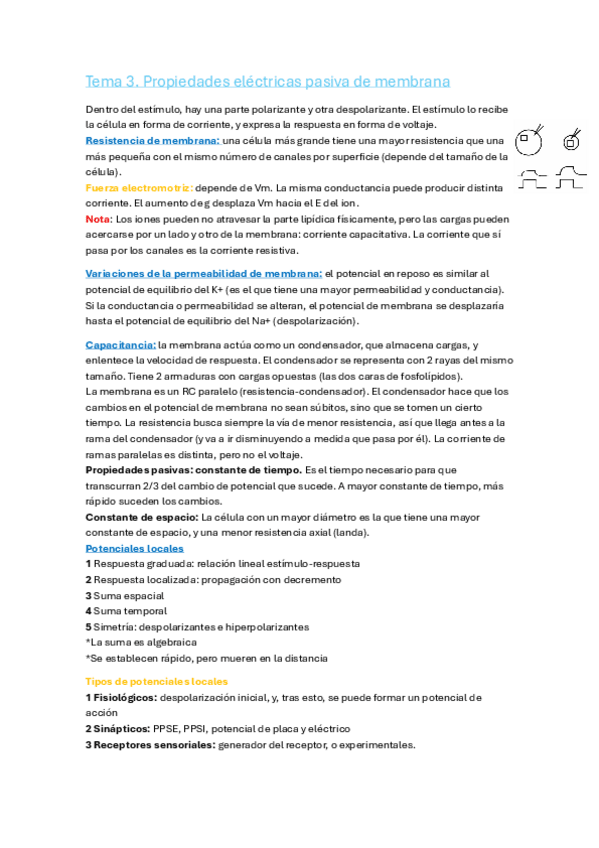 Tema 3. Propiedades eléctricas pasiva de membrana

Dentro del estímulo, hay una parte polarizante y otra despolarizante. El estímulo lo recibe la célula en forma de corriente, y expresa la respuesta en forma de voltaje.

Resistencia de membrana: una célula más grande tiene una mayor resistencia que una más pequeña con el mismo número de canales por superficie (depende del tamaño de la célula).

Fuerza electromotriz: depende de Vm. La misma conductancia puede producir distinta corriente. El aumento de g desplaza Vm hacia el E del ion.

Nota: Los iones pueden no atravesar la parte lipídica físicamente, pero las cargas pueden acercarse por un lado y otro de la membrana: corriente capacitativa. La corriente que sí pasa por los canales es la corriente resistiva.

Variaciones de la permeabilidad de membrana: el potencial en reposo es similar al potencial de equilibrio del K+ (es el que tiene una mayor permeabilidad y conductancia). Si la conductancia o permeabilidad se alteran, el potencial de membrana se desplazaría hasta el potencial de equilibrio del Na+ (despolarización).

Capacitancia: la membrana actúa como un condensador, que almacena cargas, y enlentece la velocidad de respuesta. El condensador se representa con 2 rayas del mismo tamaño. Tiene 2 armaduras con cargas opuestas (las dos caras de fosfolípidos).
La membrana es un RC paralelo (resistencia-condensador). El condensador hace que los cambios en el potencial de membrana no sean súbitos, sino que se tomen un cierto tiempo. La resistencia busca siempre la vía de menor resistencia, así que llega antes a la rama del condensador (y va a ir disminuyendo a medida que pasa por él). La corriente de ramas paralelas es distinta, pero no el voltaje.
Propiedades pasivas: constante de tiempo. Es el tiempo necesario para que transcurran 2/3 del cambio de potencial que sucede. A mayor constante de tiempo, más rápido suceden los cambios.
Constante de espacio: La célula con un mayor diámetro es la que tiene una mayor constante de espacio, y una menor resistencia axial (landa).
Potenciales locales
1 Respuesta graduada: relación lineal estímulo-respuesta
2 Respuesta localizada: propagación con decremento
3 Suma espacial
4 Suma temporal
5 Simetría: despolarizantes e hiperpolarizantes
*La suma es algebraica
*Se establecen rápido, pero mueren en la distancia

Tipos de potenciales locales
1 Fisiológicos: despolarización inicial, y, tras esto, se puede formar un potencial de acción
2 Sinápticos: PPSE, PPSI, potencial de placa y eléctrico
3 Receptores sensoriales: generador del receptor, o experimentales.